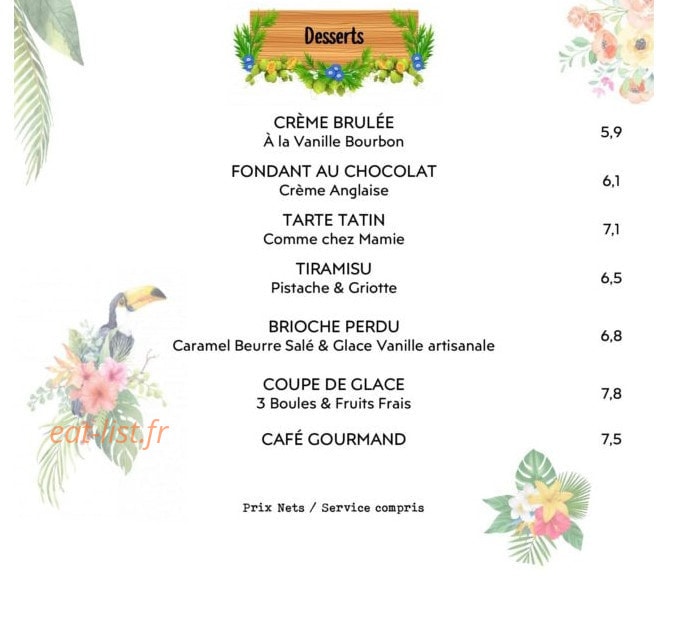 Desserts

CRÈME BRULÉE
À la Vanille Bourbon
5,9

FONDANT AU CHOCOLAT
Crème Anglaise
6,1

TARTE TATIN
Comme chez Mamie
7,1

TIRAMISU
Pistache & Griotte
6,5

BRIOCHE PERDU
Caramel Beurre Salé & Glace Vanille artisanale
6,8

COUPE DE GLACE
3 Boules & Fruits Frais
7,8

CAFÉ GOURMAND
7,5

eat-list.fr

Prix Nets / Service compris